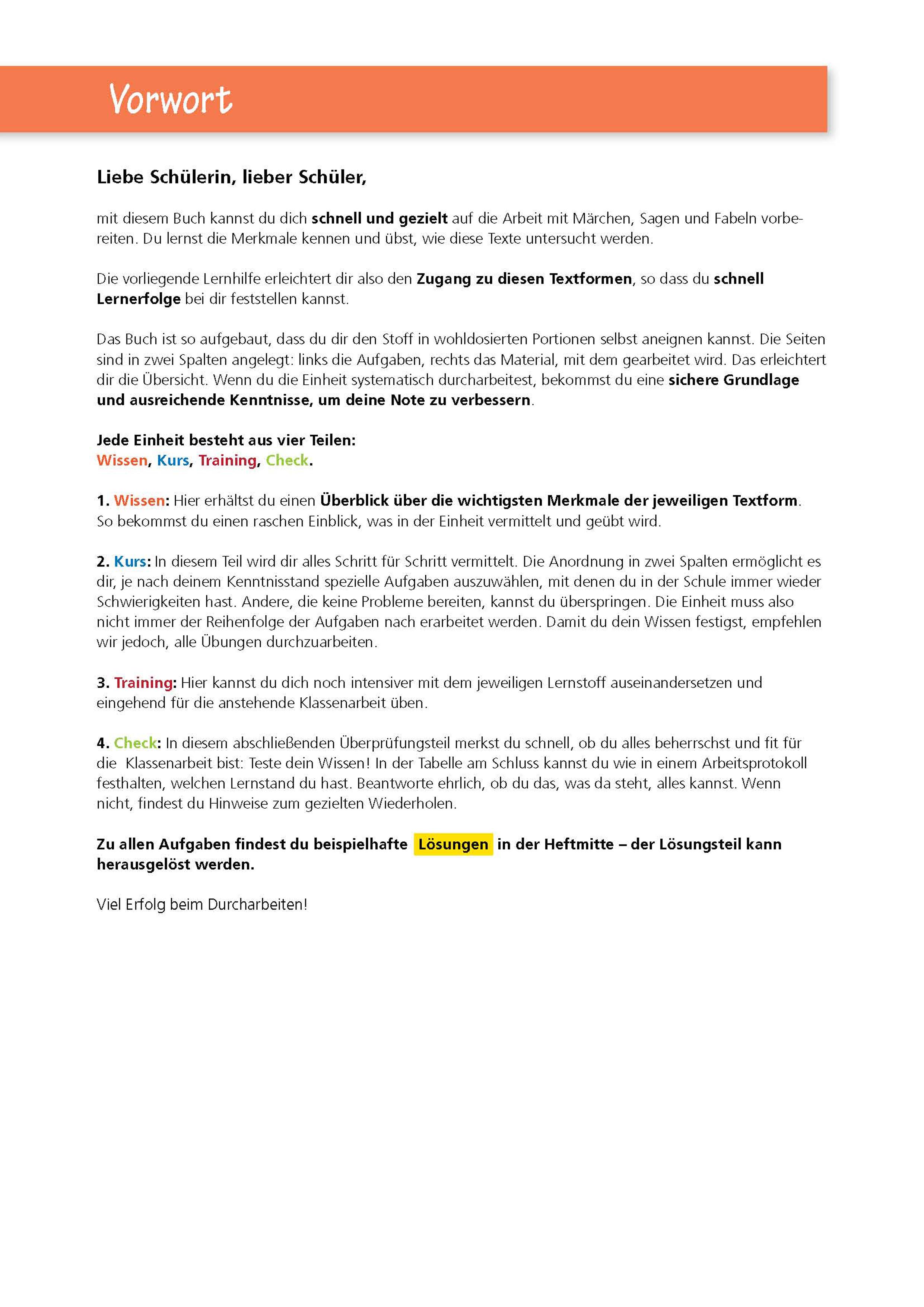 Vorwort

Liebe Schülerin, lieber Schüler,

mit diesem Buch kannst du dich schnell und gezielt auf die Arbeit mit Märchen, Sagen und Fabeln vorbereiten. Du lernst die Merkmale kennen und übst, wie diese Texte untersucht werden.

Die vorliegende Lernhilfe erleichtert dir also den Zugang zu diesen Textformen, so dass du schnell Lernerfolge bei dir feststellen kannst.

Das Buch ist so aufgebaut, dass du dir den Stoff in wohldosierten Portionen selbst aneignen kannst. Die Seiten sind in zwei Spalten angelegt: links die Aufgaben, rechts das Material, mit dem gearbeitet wird. Das erleichtert dir die Übersicht. Wenn du die Einheit systematisch durcharbeitest, bekommst du eine sichere Grundlage und ausreichende Kenntnisse, um deine Note zu verbessern.

Jede Einheit besteht aus vier Teilen:
Wissen, Kurs, Training, Check.

1. Wissen: Hier erhältst du einen Überblick über die wichtigsten Merkmale der jeweiligen Textform. So bekommst du einen raschen Einblick, was in der Einheit vermittelt und geübt wird.

2. Kurs: In diesem Teil wird dir alles Schritt für Schritt vermittelt. Die Anordnung in zwei Spalten ermöglicht es dir, je nach deinem Kenntnisstand spezielle Aufgaben auszuwählen, mit denen du in der Schule immer wieder Schwierigkeiten hast. Andere, die keine Probleme bereiten, kannst du überspringen. Die Einheit muss also nicht immer der Reihenfolge der Aufgaben nach erarbeitet werden. Damit du dein Wissen festigst, empfehlen wir jedoch, alle Übungen durchzuarbeiten.

3. Training: Hier kannst du dich noch intensiver mit dem jeweiligen Lernstoff auseinandersetzen und eingehend für die anstehende Klassenarbeit üben.

4. Check: In diesem abschließenden Überprüfungsteil merkst du schnell, ob du alles beherrschst und fit für die Klassenarbeit bist: Teste dein Wissen! In der Tabelle am Schluss kannst du wie in einem Arbeitsprotokoll festhalten, welchen Lernstand du hast. Beantworte ehrlich, ob du das, was da steht, alles kannst. Wenn nicht, findest du Hinweise zum gezielten Wiederholen.

Zu allen Aufgaben findest du beispielhafte Lösungen in der Heftmitte – der Lösungsteil kann herausgelöst werden.

Viel Erfolg beim Durcharbeiten!